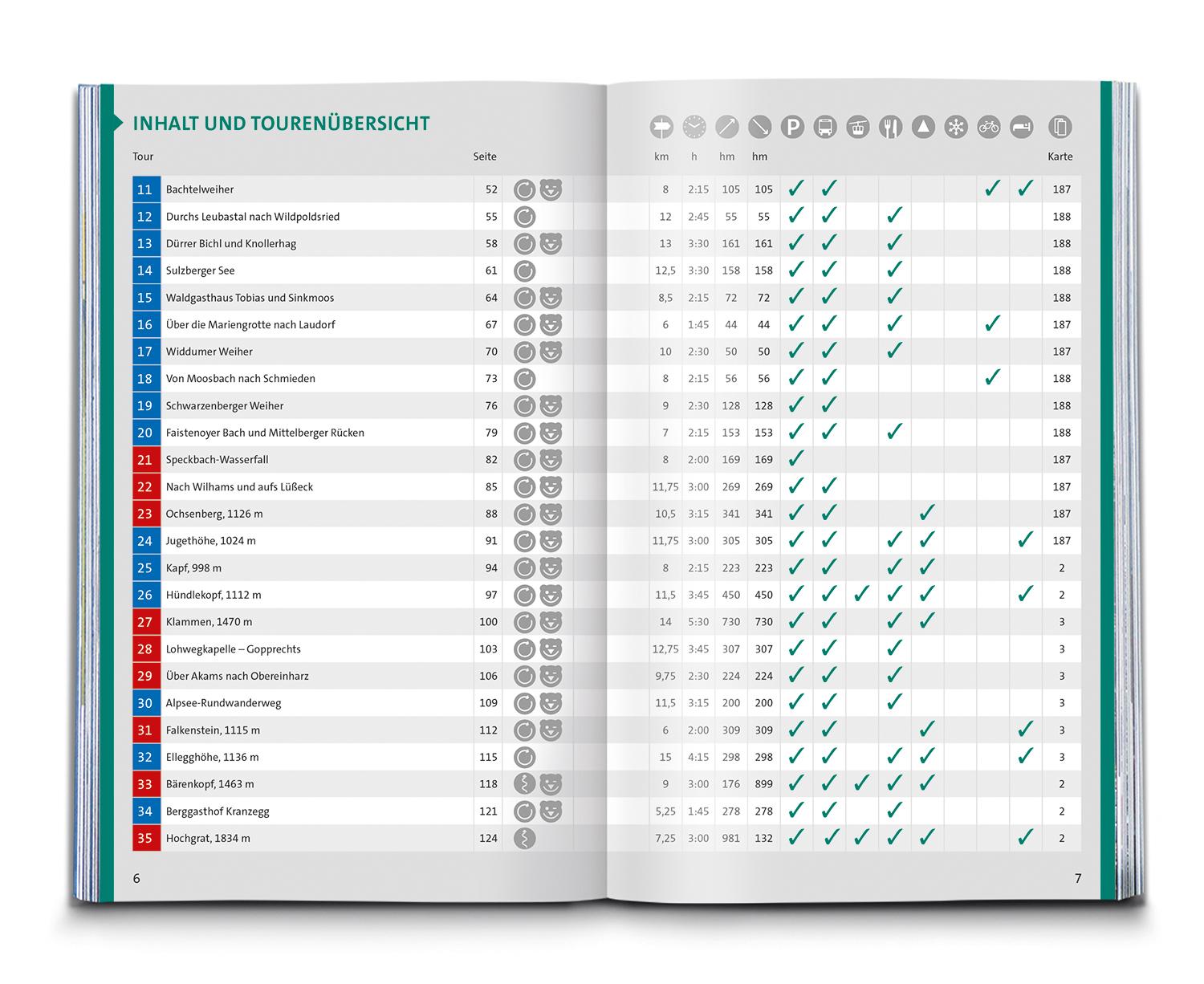 INHALT UND TOURENÜBERSICHT

| Tour | | Seite | km | h | hm | hm | | | | | | | | | Karte |
|---|---|---|---|---|---|---|---|---|---|---|---|---|---|---|---|
| 11 | Bachtelweiher | 52 | 8 | 2:15 | 105 | 105 | ✓ | ✓ | | | | | ✓ | ✓ | 187 |
| 12 | Durchs Leubastal nach Wildpoldsried | 55 | 12 | 2:45 | 55 | 55 | ✓ | ✓ | | ✓ | | | | | 188 |
| 13 | Dürrer Bichl und Knollerhag | 58 | 13 | 3:30 | 161 | 161 | ✓ | ✓ | | ✓ | | | | | 188 |
| 14 | Sulzberger See | 61 | 12,5 | 3:30 | 158 | 158 | ✓ | ✓ | | ✓ | | | | | 188 |
| 15 | Waldgasthaus Tobias und Sinkmoos | 64 | 8,5 | 2:15 | 72 | 72 | ✓ | ✓ | | ✓ | | | | | 188 |
| 16 | Über die Mariengrotte nach Laudorf | 67 | 6 | 1:45 | 44 | 44 | ✓ | ✓ | | ✓ | | | ✓ | | 187 |
| 17 | Widdumer Weiher | 70 | 10 | 2:30 | 50 | 50 | ✓ | ✓ | | ✓ | | | | | 187 |
| 18 | Von Moosbach nach Schmieden | 73 | 8 | 2:15 | 56 | 56 | ✓ | ✓ | | | | | ✓ | | 188 |
| 19 | Schwarzenberger Weiher | 76 | 9 | 2:30 | 128 | 128 | ✓ | ✓ | | | | | | | 188 |
| 20 | Faistenoyer Bach und Mittelberger Rücken | 79 | 7 | 2:15 | 153 | 153 | ✓ | ✓ | | ✓ | | | | | 188 |
| 21 | Speckbach-Wasserfall | 82 | 8 | 2:00 | 169 | 169 | ✓ | | | | | | | | 187 |
| 22 | Nach Wilhams und aufs Lüßeck | 85 | 11,75 | 3:00 | 269 | 269 | ✓ | ✓ | | | | | | | 187 |
| 23 | Ochsenberg, 1126 m | 88 | 10,5 | 3:15 | 341 | 341 | ✓ | ✓ | | | ✓ | | | | 187 |
| 24 | Jugethöhe, 1024 m | 91 | 11,75 | 3:00 | 305 | 305 | ✓ | ✓ | | ✓ | ✓ | | | ✓ | 187 |
| 25 | Kapf, 998 m | 94 | 8 | 2:15 | 223 | 223 | ✓ | ✓ | | ✓ | ✓ | | | | 2 |
| 26 | Hündlekopf, 1112 m | 97 | 11,5 | 3:45 | 450 | 450 | ✓ | ✓ | ✓ | ✓ | ✓ | | | ✓ | 2 |
| 27 | Klammen, 1470 m | 100 | 14 | 5:30 | 730 | 730 | ✓ | ✓ | | ✓ | ✓ | | | | 3 |
| 28 | Lohwegkapelle – Gopprechts | 103 | 12,75 | 3:45 | 307 | 307 | ✓ | ✓ | | ✓ | | | | | 3 |
| 29 | Über Akams nach Obereinharz | 106 | 9,75 | 2:30 | 224 | 224 | ✓ | ✓ | | ✓ | | | | | 3 |
| 30 | Alpsee-Rundwanderweg | 109 | 11,5 | 3:15 | 200 | 200 | ✓ | ✓ | | ✓ | | | | | 3 |
| 31 | Falkenstein, 1115 m | 112 | 6 | 2:00 | 309 | 309 | ✓ | ✓ | | | ✓ | | | ✓ | 3 |
| 32 | Ellegghöhe, 1136 m | 115 | 15 | 4:15 | 298 | 298 | ✓ | ✓ | | ✓ | ✓ | | | ✓ | 3 |
| 33 | Bärenkopf, 1463 m | 118 | 9 | 3:00 | 176 | 899 | ✓ | ✓ | ✓ | ✓ | ✓ | | | | 2 |
| 34 | Berggasthof Kranzegg | 121 | 5,25 | 1:45 | 278 | 278 | ✓ | ✓ | | ✓ | | | | | 2 |
| 35 | Hochgrat, 1834 m | 124 | 7,25 | 3:00 | 981 | 132 | ✓ | ✓ | ✓ | ✓ | ✓ | | | ✓ | 2 |

6

7